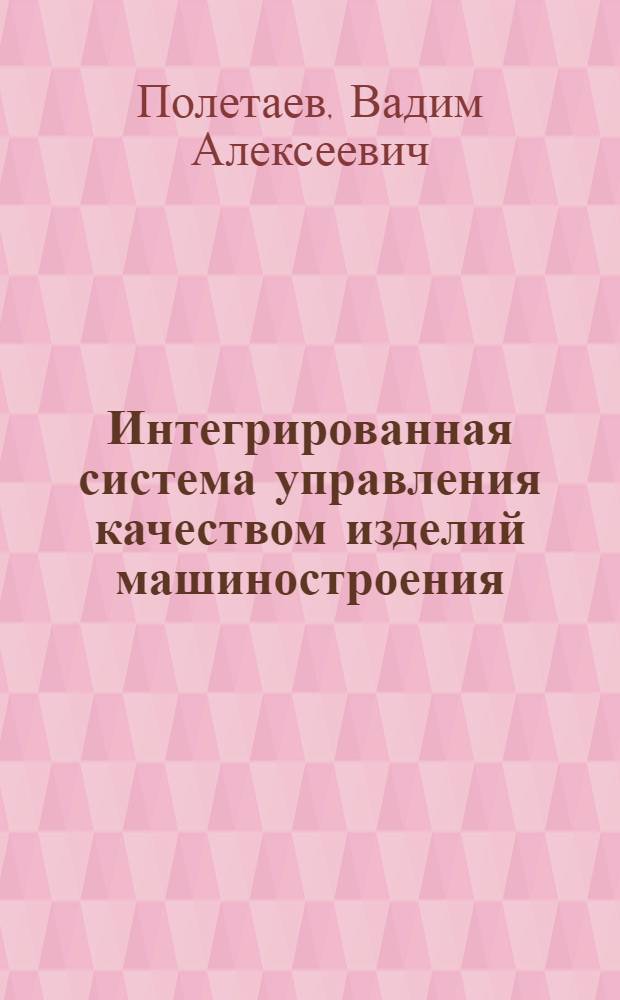 Полетаев. Вадим Алексеевич

Интегрированная система управления качеством изделий машиностроения